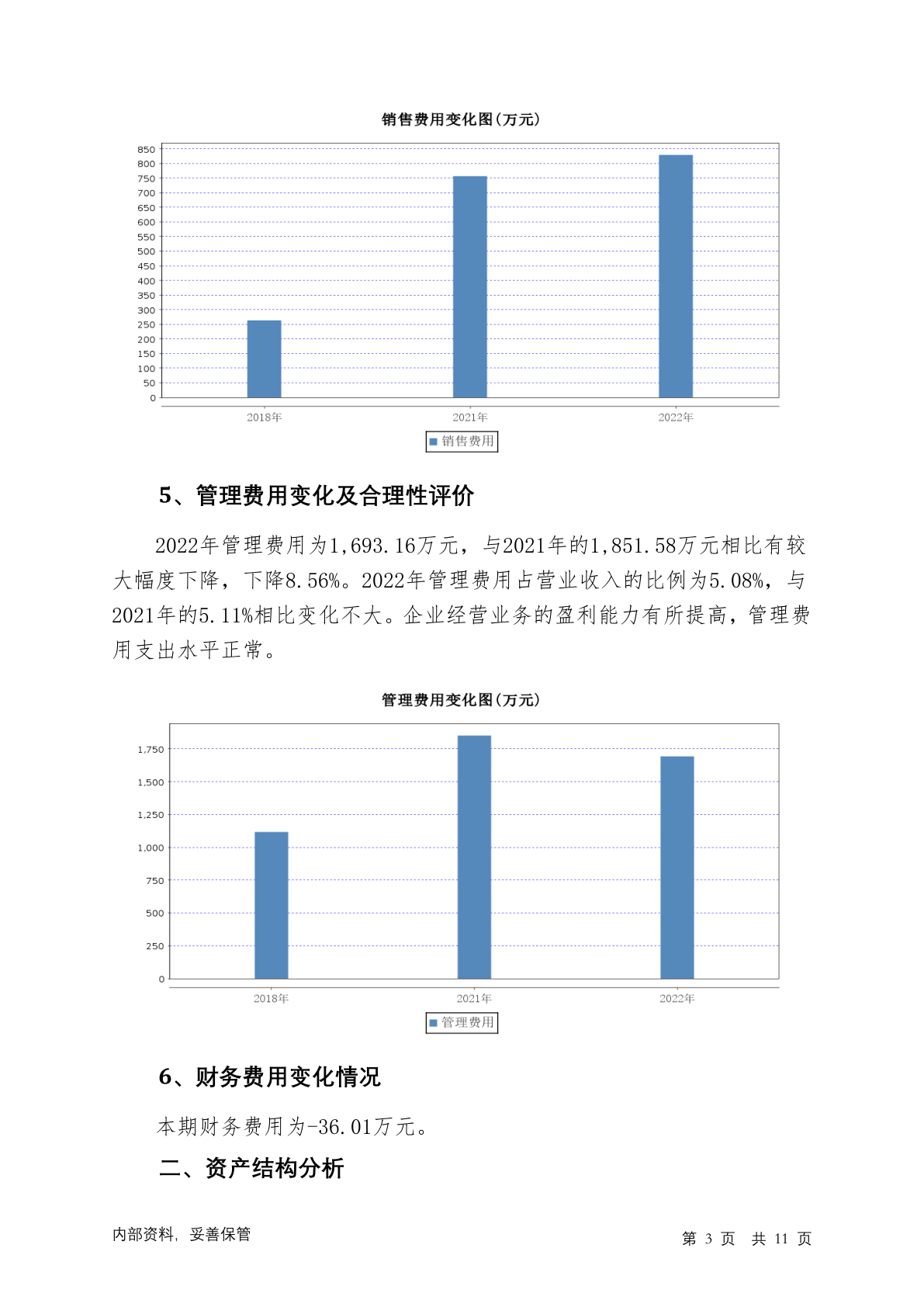 销售费用变化图(万元)

850
800
750
700
650
600
550
500
450
400
350
300
250
200
150
100
50
0

2018年
2021年
2022年

销售费用

5、管理费用变化及合理性评价

2022年管理费用为1,693.16万元，与2021年的1,851.58万元相比有较大幅度下降，下降8.56%。2022年管理费用占营业收入的比例为5.08%，与2021年的5.11%相比变化不大。企业经营业务的盈利能力有所提高，管理费用支出水平正常。

管理费用变化图(万元)

1,750
1,500
1,250
1,000
750
500
250
0

2018年
2021年
2022年

管理费用

6、财务费用变化情况

本期财务费用为-36.01万元。

二、资产结构分析

内部资料，妥善保管

第 3 页 共 11 页